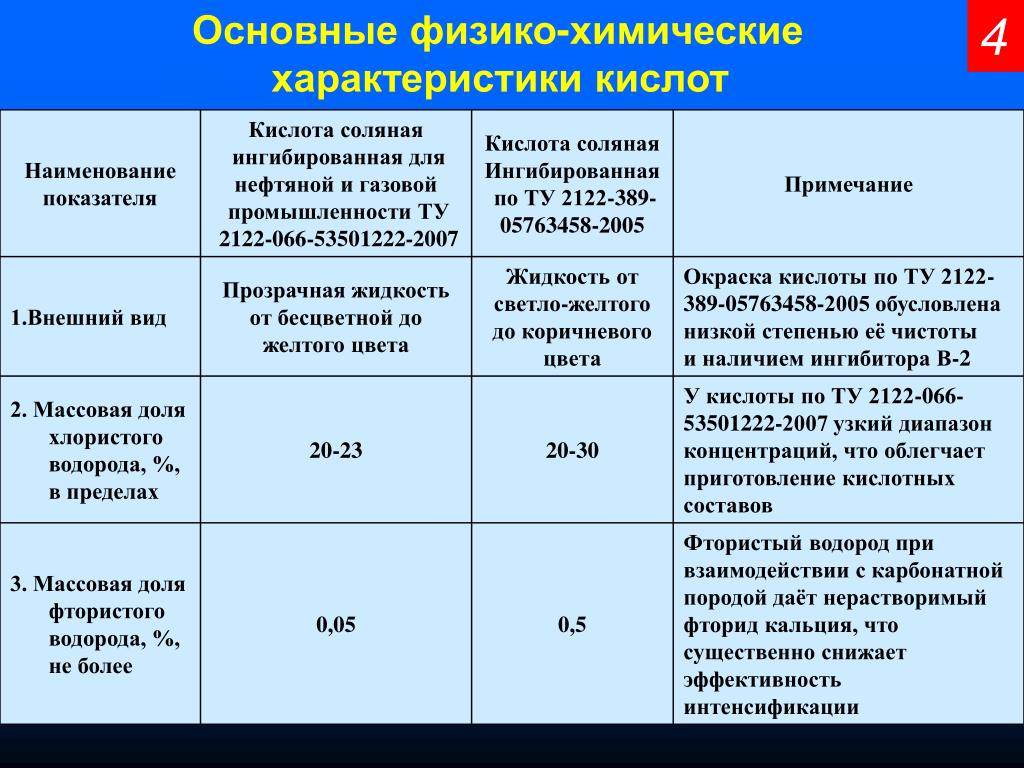 Основные физико-химические характеристики кислот

4

| Наименование показателя | Кислота соляная ингибированная для нефтяной и газовой промышленности ТУ 2122-066-53501222-2007 | Кислота соляная Ингибированная по ТУ 2122-389-05763458-2005 | Примечание |
|---|---|---|---|
| 1.Внешний вид | Прозрачная жидкость от бесцветной до желтого цвета | Жидкость от светло-желтого до коричневого цвета | Окраска кислоты по ТУ 2122-389-05763458-2005 обусловлена низкой степенью её чистоты и наличием ингибитора В-2 |
| 2. Массовая доля хлористого водорода, %, в пределах | 20-23 | 20-30 | У кислоты по ТУ 2122-066-53501222-2007 узкий диапазон концентраций, что облегчает приготовление кислотных составов |
| 3. Массовая доля фтористого водорода, %, не более | 0,05 | 0,5 | Фтористый водород при взаимодействии с карбонатной породой даёт нерастворимый фторид кальция, что существенно снижает эффективность интенсификации |